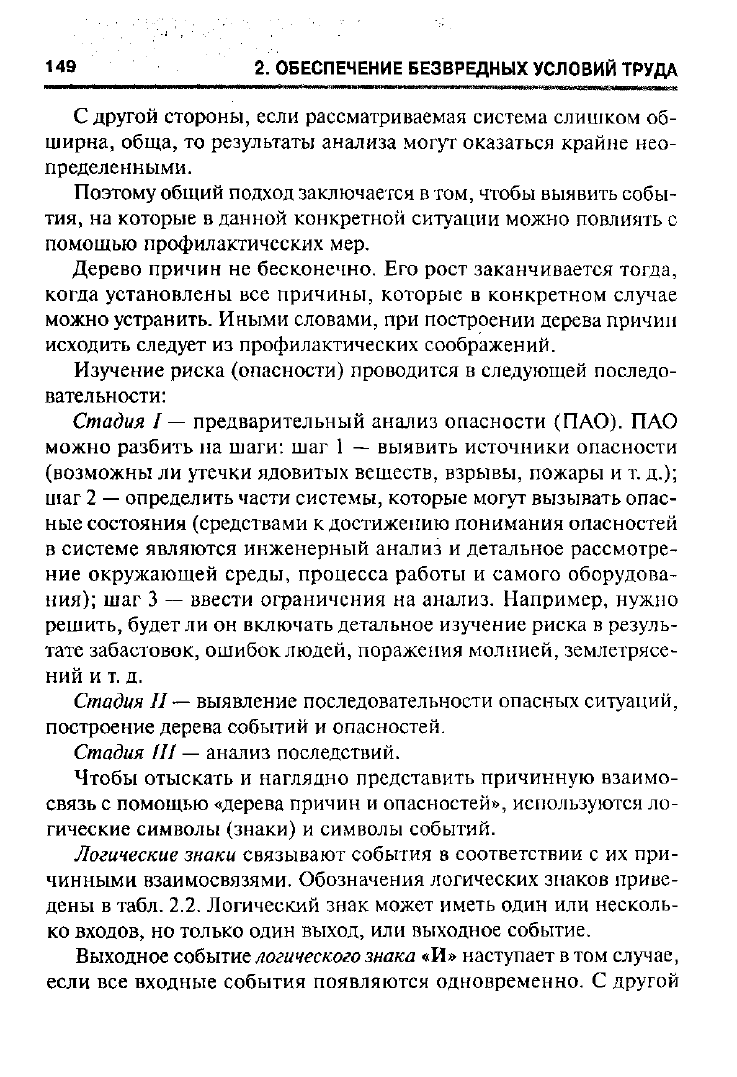 149 2. ОБЕСПЕЧЕНИЕ БЕЗВРЕДНЫХ УСЛОВИЙ ТРУДА

С другой стороны, если рассматриваемая система слишком обширна, обща, то результаты анализа могут оказаться крайне неопределенными.

Поэтому общий подход заключается в том, чтобы выявить события, на которые в данной конкретной ситуации можно повлиять с помощью профилактических мер.

Дерево причин не бесконечно. Его рост заканчивается тогда, когда установлены все причины, которые в конкретном случае можно устранить. Иными словами, при построении дерева причин исходить следует из профилактических соображений.

Изучение риска (опасности) проводится в следующей последовательности:

Стадия I — предварительный анализ опасности (ПАО). ПАО можно разбить на шаги: шаг 1 — выявить источники опасности (возможны ли утечки ядовитых веществ, взрывы, пожары и т. д.); шаг 2 — определить части системы, которые могут вызывать опасные состояния (средствами к достижению понимания опасностей в системе являются инженерный анализ и детальное рассмотрение окружающей среды, процесса работы и самого оборудования); шаг 3 — ввести ограничения на анализ. Например, нужно решить, будет ли он включать детальное изучение риска в результате забастовок, ошибок людей, поражения молнией, землетрясений и т. д.

Стадия II — выявление последовательности опасных ситуаций, построение дерева событий и опасностей.

Стадия III — анализ последствий.

Чтобы отыскать и наглядно представить причинную взаимосвязь с помощью «дерева причин и опасностей», используются логические символы (знаки) и символы событий.

Логические знаки связывают события в соответствии с их причинными взаимосвязями. Обозначения логических знаков приведены в табл. 2.2. Логический знак может иметь один или несколько входов, но только один выход, или выходное событие.

Выходное событие логического знака «И» наступает в том случае, если все входные события появляются одновременно. С другой